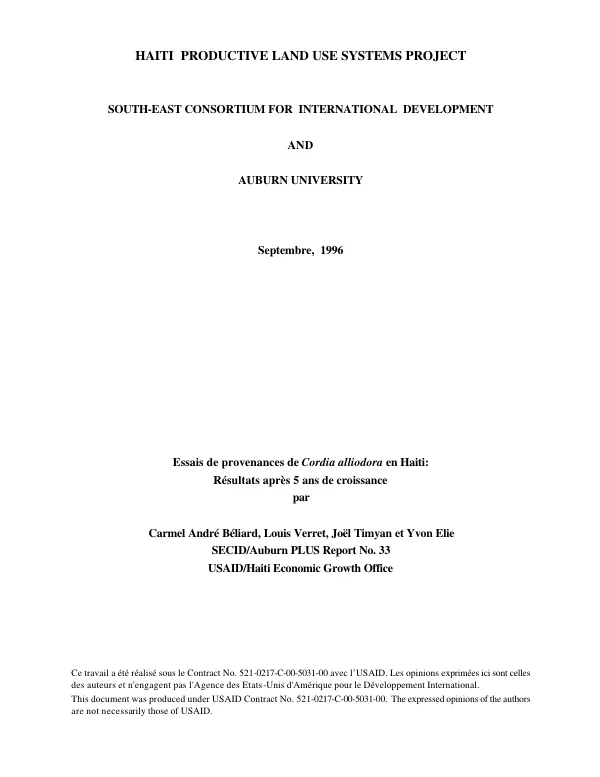 HAITI PRODUCTIVE LAND USE SYSTEMS PROJECT

SOUTH-EAST CONSORTIUM FOR INTERNATIONAL DEVELOPMENT

AND

AUBURN UNIVERSITY

Septembre, 1996

Essais de provenances de Cordia alliodora en Haiti:
Résultats après 5 ans de croissance
par

Carmel André Béliard, Louis Verret, Joël Timyan et Yvon Elie
SECID/Auburn PLUS Report No. 33
USAID/Haiti Economic Growth Office

Ce travail a été réalisé sous le Contract No. 521-0217-C-00-5031-00 avec l'USAID. Les opinions exprimées ici sont celles des auteurs et n'engagent pas l'Agence des Etats-Unis d'Amérique pour le Développement International.

This document was produced under USAID Contract No. 521-0217-C-00-5031-00. The expressed opinions of the authors are not necessarily those of USAID.